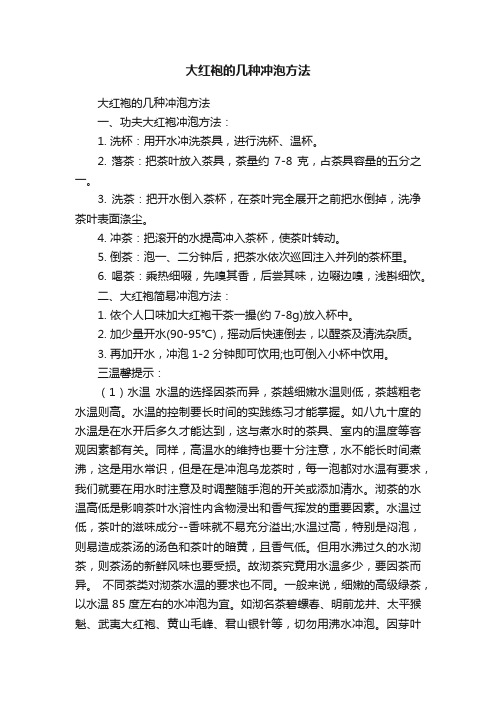 大红袍的几种冲泡方法

大红袍的几种冲泡方法

一、功夫大红袍冲泡方法：

1. 洗杯：用开水冲洗茶具，进行洗杯、温杯。

2. 落茶：把茶叶放入茶具，茶量约 7-8 克，占茶具容量的五分之一。

3. 洗茶：把开水倒入茶杯，在茶叶完全展开之前把水倒掉，洗净茶叶表面涤尘。

4. 冲茶：把滚开的水提高冲入茶杯，使茶叶转动。

5. 倒茶：泡一、二分钟后，把茶水依次巡回注入并列的茶杯里。

6. 喝茶：乘热细啜，先嗅其香，后尝其味，边啜边嗅，浅斟细饮。

二、大红袍简易冲泡方法：

1. 依个人口味加大红袍干茶一撮(约 7-8g)放入杯中。

2. 加少量开水(90-95℃)，摇动后快速倒去，以醒茶及清洗杂质。

3. 再加开水，冲泡 1-2 分钟即可饮用;也可倒入小杯中饮用。

三温馨提示：

（1）水温 水温的选择因茶而异，茶越细嫩水温则低，茶越粗老水温则高。水温的控制要长时间的实践练习才能掌握。如八九十度的水温是在水开后多久才能达到，这与煮水时的茶具、室内的温度等客观因素都有关。同样，高温水的维持也要十分注意，水不能长时间煮沸，这是用水常识，但是在是冲泡乌龙茶时，每一泡都对水温有要求，我们就要在用水时注意及时调整随手泡的开关或添加清水。沏茶的水温高低是影响茶叶水溶性内含物浸出和香气挥发的重要因素。水温过低，茶叶的滋味成分--香味就不易充分溢出;水温过高，特别是闷泡，则易造成茶汤的汤色和茶叶的暗黄，且香气低。但用水沸过久的水沏茶，则茶汤的新鲜风味也要受损。故沏茶究竟用水温多少，要因茶而异。 不同茶类对沏茶水温的要求也不同。一般来说，细嫩的高级绿茶，以水温 85 度左右的水冲泡为宜。如沏名茶碧螺春、明前龙井、太平猴魁、武夷大红袍、黄山毛峰、君山银针等，切勿用沸水冲泡。因芽叶